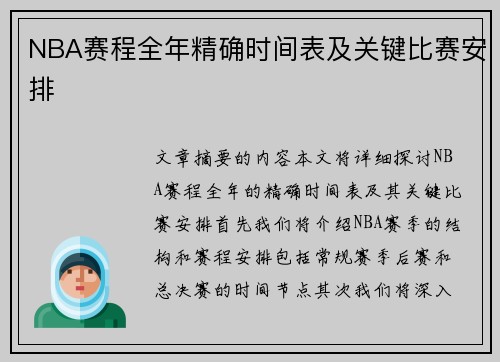 NBA赛程全年精确时间表及关键比赛安排

文章摘要的内容本文将详细探讨NBA赛程全年的精确时间表及其关键比赛安排首先我们将介绍NBA赛季的结构和赛程安排包括常规赛季后赛和总决赛的时间节点其次我们将深入